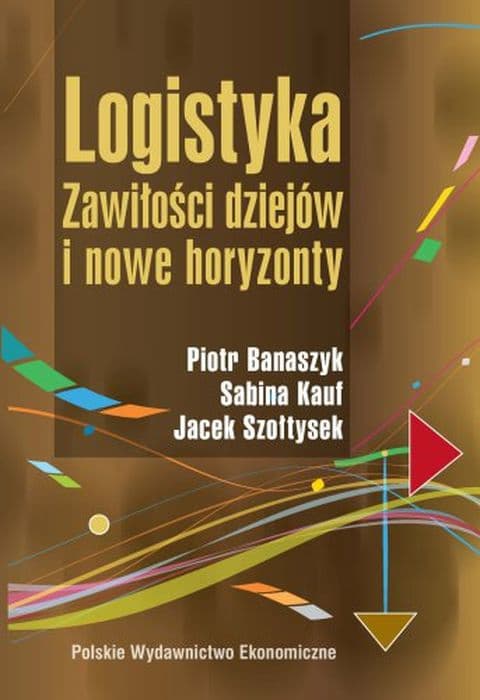 Logistyka
Zawiłości dziejów i nowe horyzonty

Piotr Banaszyk
Sabina Kauf
Jacek Szołtysek

Polskie Wydawnictwo Ekonomiczne